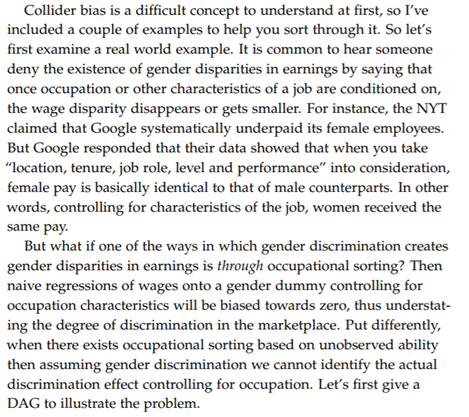 Collider bias is a difficult concept to understand at first, so I've included a couple of examples to help you sort through it. So let's first examine a real world example. It is common to hear someone deny the existence of gender disparities in earnings by saying that once occupation or other characteristics of a job are conditioned on, the wage disparity disappears or gets smaller. For instance, the NYT claimed that Google systematically underpaid its female employees. But Google responded that their data showed that when you take "location, tenure, job role, level and performance" into consideration, female pay is basically identical to that of male counterparts. In other words, controlling for characteristics of the job, women received the same pay.

But what if one of the ways in which gender discrimination creates gender disparities in earnings is through occupational sorting? Then naive regressions of wages onto a gender dummy controlling for occupation characteristics will be biased towards zero, thus understating the degree of discrimination in the marketplace. Put differently, when there exists occupational sorting based on unobserved ability then assuming gender discrimination we cannot identify the actual discrimination effect controlling for occupation. Let's first give a DAG to illustrate the problem.